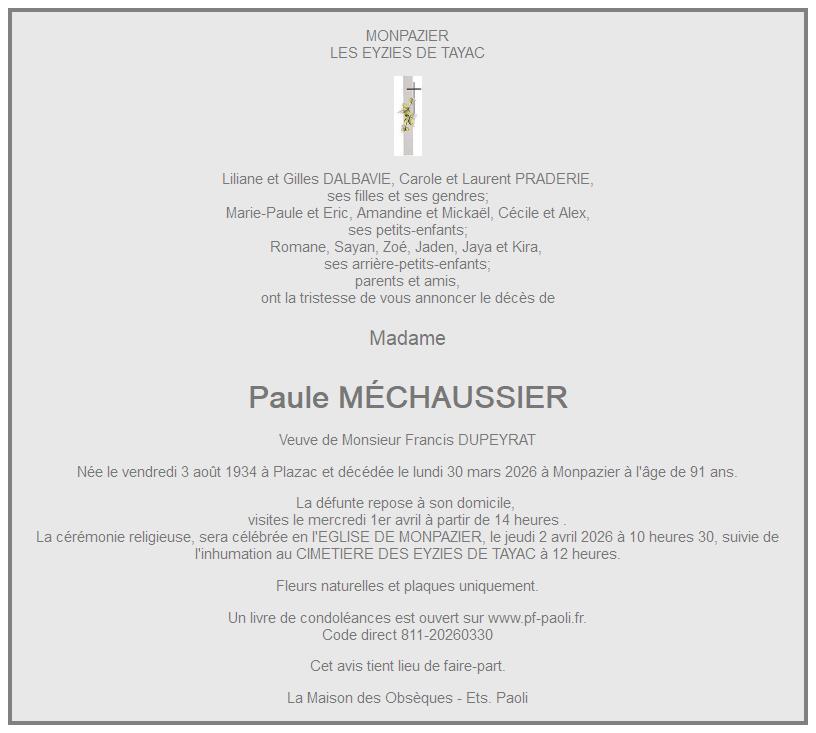 MONPAZIER
LES EYZIES DE TAYAC

Liliane et Gilles DALBAVIE, Carole et Laurent PRADERIE,
ses filles et ses gendres;
Marie-Paule et Eric, Amandine et Mickaël, Cécile et Alex,
ses petits-enfants;
Romane, Sayan, Zoé, Jaden, Jaya et Kira,
ses arrière-petits-enfants;
parents et amis,
ont la tristesse de vous annoncer le décès de

Madame

Paule MÉCHAUSSIER

Veuve de Monsieur Francis DUPEYRAT

Née le vendredi 3 août 1934 à Plazac et décédée le lundi 30 mars 2026 à Monpazier à l'âge de 91 ans.

La défunte repose à son domicile,
visites le mercredi 1er avril à partir de 14 heures .
La cérémonie religieuse, sera célébrée en l'EGLISE DE MONPAZIER, le jeudi 2 avril 2026 à 10 heures 30, suivie de l'inhumation au CIMETIERE DES EYZIES DE TAYAC à 12 heures.

Fleurs naturelles et plaques uniquement.

Un livre de condoléances est ouvert sur www.pf-paoli.fr.
Code direct 811-20260330

Cet avis tient lieu de faire-part.

La Maison des Obsèques - Ets. Paoli